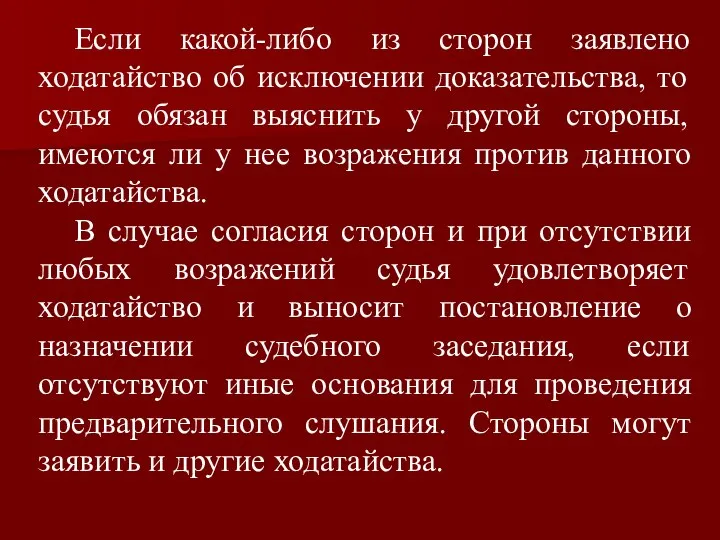 Если какой-либо из сторон заявлено ходатайство об исключении доказательства, то судья обязан выяснить у другой стороны, имеются ли у нее возражения против данного ходатайства.

В случае согласия сторон и при отсутствии любых возражений судья удовлетворяет ходатайство и выносит постановление о назначении судебного заседания, если отсутствуют иные основания для проведения предварительного слушания. Стороны могут заявить и другие ходатайства.